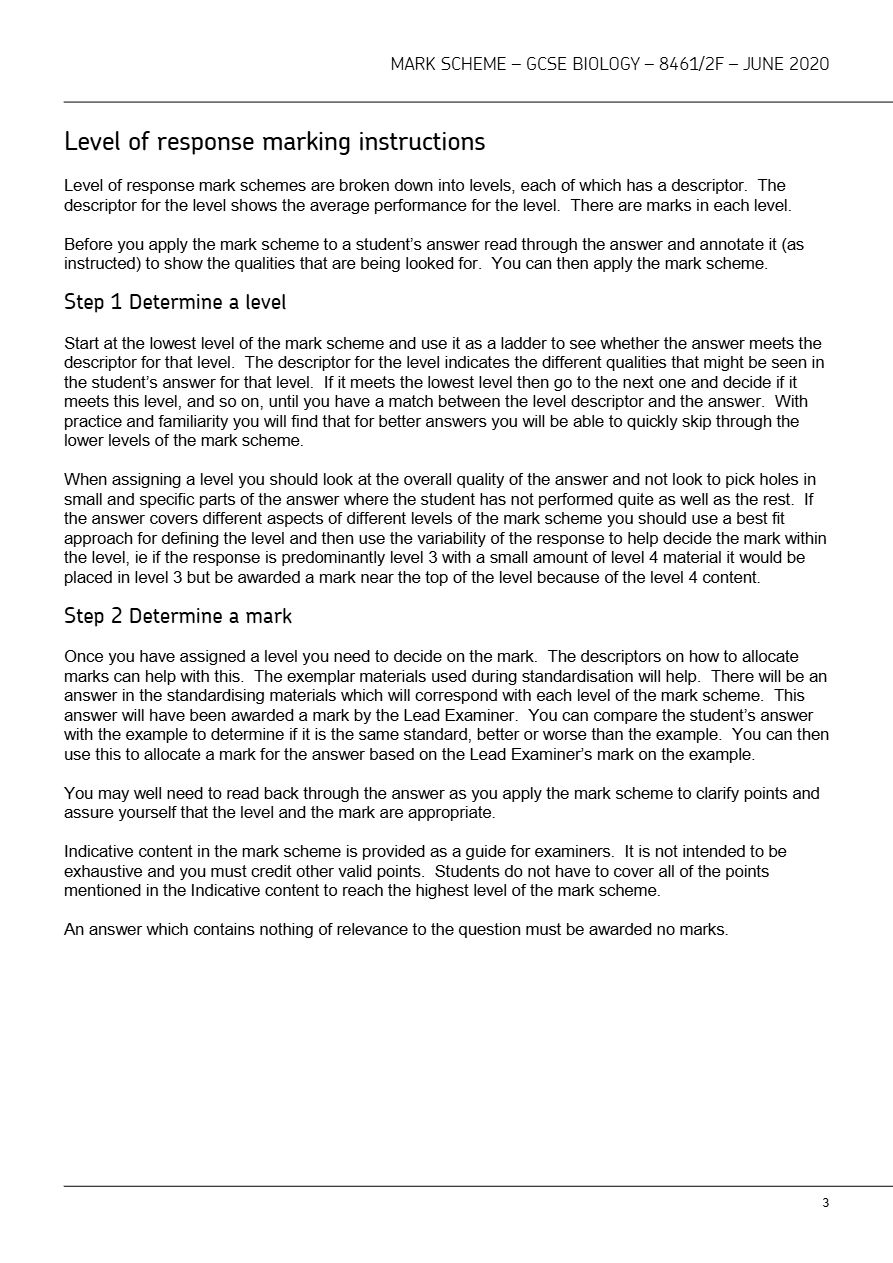 MARK SCHEME – GCSE BIOLOGY – 8461/2F – JUNE 2020

Level of response marking instructions

Level of response mark schemes are broken down into levels, each of which has a descriptor. The descriptor for the level shows the average performance for the level. There are marks in each level.

Before you apply the mark scheme to a student's answer read through the answer and annotate it (as instructed) to show the qualities that are being looked for. You can then apply the mark scheme.

Step 1 Determine a level

Start at the lowest level of the mark scheme and use it as a ladder to see whether the answer meets the descriptor for that level. The descriptor for the level indicates the different qualities that might be seen in the student's answer for that level. If it meets the lowest level then go to the next one and decide if it meets this level, and so on, until you have a match between the level descriptor and the answer. With practice and familiarity you will find that for better answers you will be able to quickly skip through the lower levels of the mark scheme.

When assigning a level you should look at the overall quality of the answer and not look to pick holes in small and specific parts of the answer where the student has not performed quite as well as the rest. If the answer covers different aspects of different levels of the mark scheme you should use a best fit approach for defining the level and then use the variability of the response to help decide the mark within the level, ie if the response is predominantly level 3 with a small amount of level 4 material it would be placed in level 3 but be awarded a mark near the top of the level because of the level 4 content.

Step 2 Determine a mark

Once you have assigned a level you need to decide on the mark. The descriptors on how to allocate marks can help with this. The exemplar materials used during standardisation will help. There will be an answer in the standardising materials which will correspond with each level of the mark scheme. This answer will have been awarded a mark by the Lead Examiner. You can compare the student's answer with the example to determine if it is the same standard, better or worse than the example. You can then use this to allocate a mark for the answer based on the Lead Examiner's mark on the example.

You may well need to read back through the answer as you apply the mark scheme to clarify points and assure yourself that the level and the mark are appropriate.

Indicative content in the mark scheme is provided as a guide for examiners. It is not intended to be exhaustive and you must credit other valid points. Students do not have to cover all of the points mentioned in the Indicative content to reach the highest level of the mark scheme.

An answer which contains nothing of relevance to the question must be awarded no marks.

3